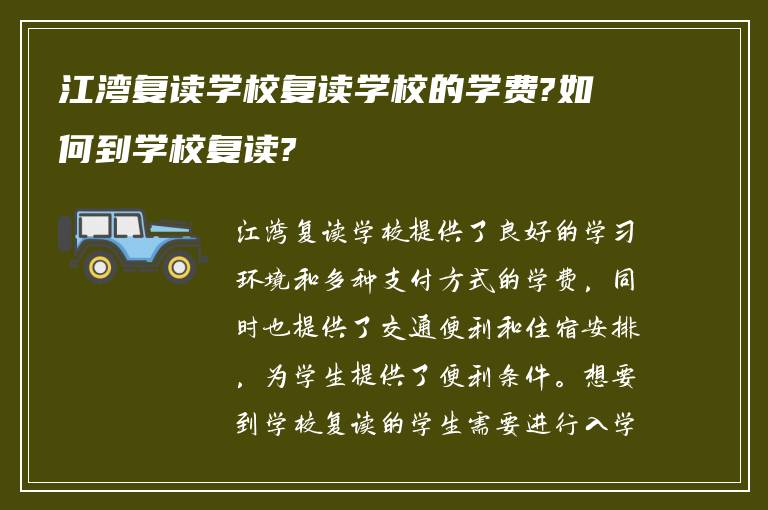 江湾复读学校复读学校的学费?如何到学校复读?

江湾复读学校提供了良好的学习环境和多种支付方式的学费，同时也提供了交通便利和住宿安排，为学生提供了便利条件。想要到学校复读的学生需要进行入学